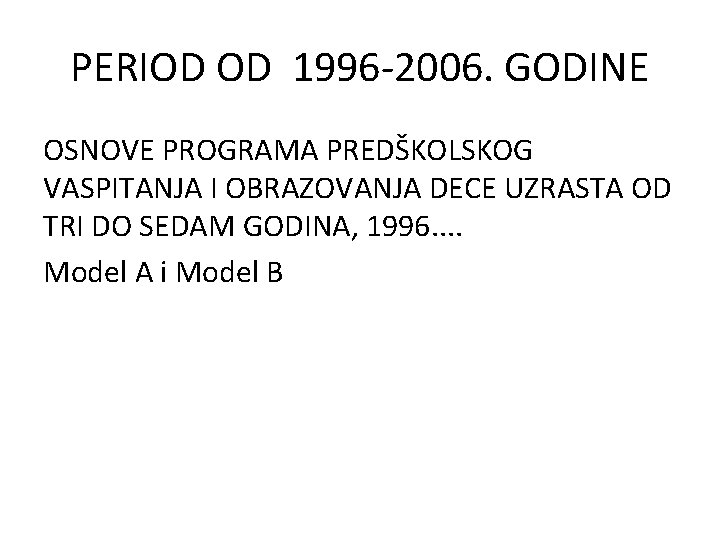 PERIOD OD 1996-2006. GODINE

OSNOVE PROGRAMA PREDŠKOLSKOG VASPITANJA I OBRAZOVANJA DECE UZRASTA OD TRI DO SEDAM GODINA, 1996....

Model A i Model B